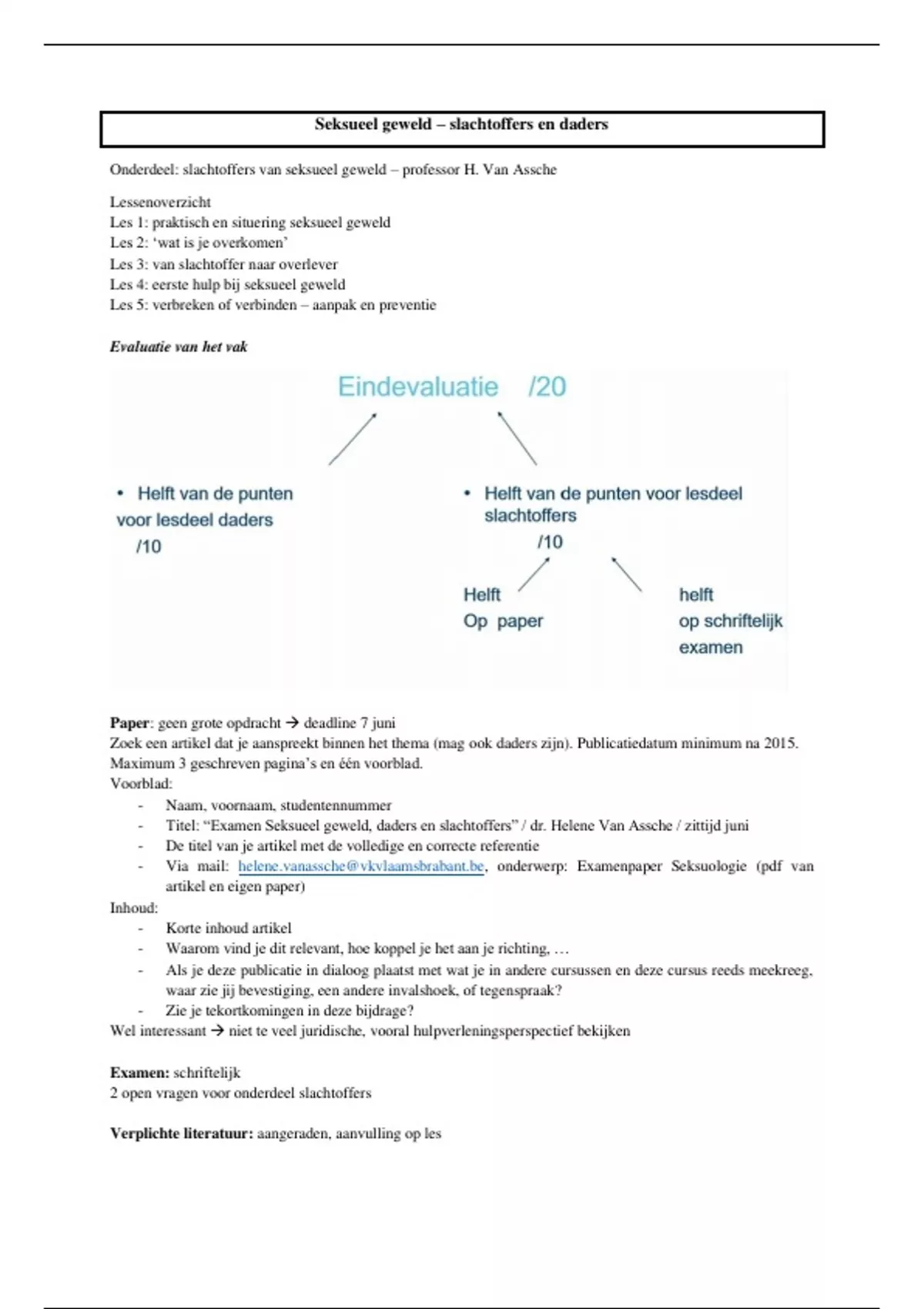 Seksueel geweld – slachtoffers en daders

Onderdeel: slachtoffers van seksueel geweld – professor H. Van Assche

Lessenoverzicht
Les 1: praktisch en situering seksueel geweld
Les 2: 'wat is je overkomen'
Les 3: van slachtoffer naar overlever
Les 4: eerste hulp bij seksueel geweld
Les 5: verbreken of verbinden – aanpak en preventie

Evaluatie van het vak

Eindevaluatie /20

• Helft van de punten voor lesdeel daders /10

• Helft van de punten voor lesdeel slachtoffers /10

Helft Op paper

helft op schriftelijk examen

Paper: geen grote opdracht → deadline 7 juni
Zoek een artikel dat je aanspreekt binnen het thema (mag ook daders zijn). Publicatiedatum minimum na 2015.
Maximum 3 geschreven pagina's en één voorblad.
Voorblad:
- Naam, voornaam, studentennummer
- Titel: "Examen Seksueel geweld, daders en slachtoffers" / dr. Helene Van Assche / zittijd juni
- De titel van je artikel met de volledige en correcte referentie
- Via mail: helene.vanassche@vkvlaamsbrabant.be, onderwerp: Examenpaper Seksuologie (pdf van artikel en eigen paper)
Inhoud:
- Korte inhoud artikel
- Waarom vind je dit relevant, hoe koppel je het aan je richting, …
- Als je deze publicatie in dialoog plaatst met wat je in andere cursussen en deze cursus reeds meekreeg, waar zie jij bevestiging, een andere invalshoek, of tegenspraak?
- Zie je tekortkomingen in deze bijdrage?
Wel interessant → niet te veel juridische, vooral hulpverleningsperspectief bekijken

Examen: schriftelijk
2 open vragen voor onderdeel slachtoffers

Verplichte literatuur: aangeraden, aanvulling op les